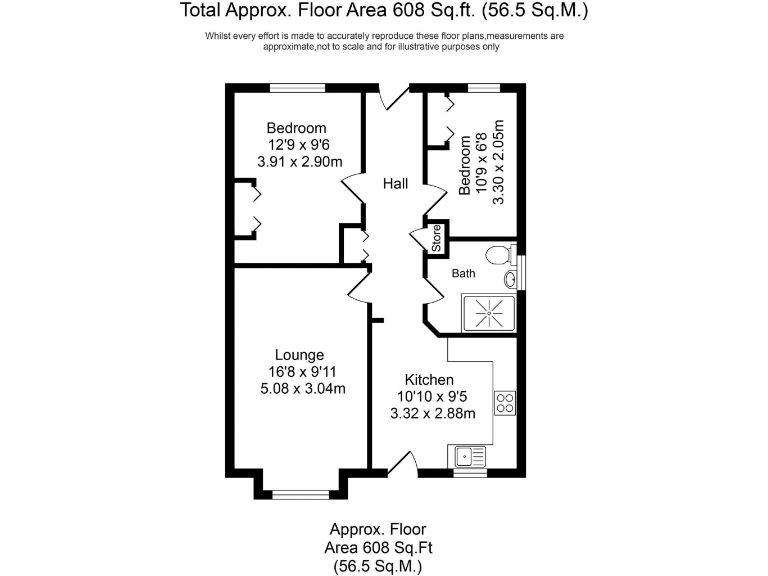 Total Approx. Floor Area 608 Sq.ft. (56.5 Sq.M.)

Whilst every effort is made to accurately reproduce these floor plans,measurements are approximate,not to scale and for illustrative purposes only

Bedroom
12'9 x 9'6
3.91 x 2.90m

Hall

Bedroom
10'9 x 6'8
3.30 x 2.05m

Store

Bath

Lounge
16'8 x 9'11
5.08 x 3.04m

Kitchen
10'10 x 9'5
3.32 x 2.88m

Approx. Floor
Area 608 Sq.Ft
(56.5 Sq.M.)